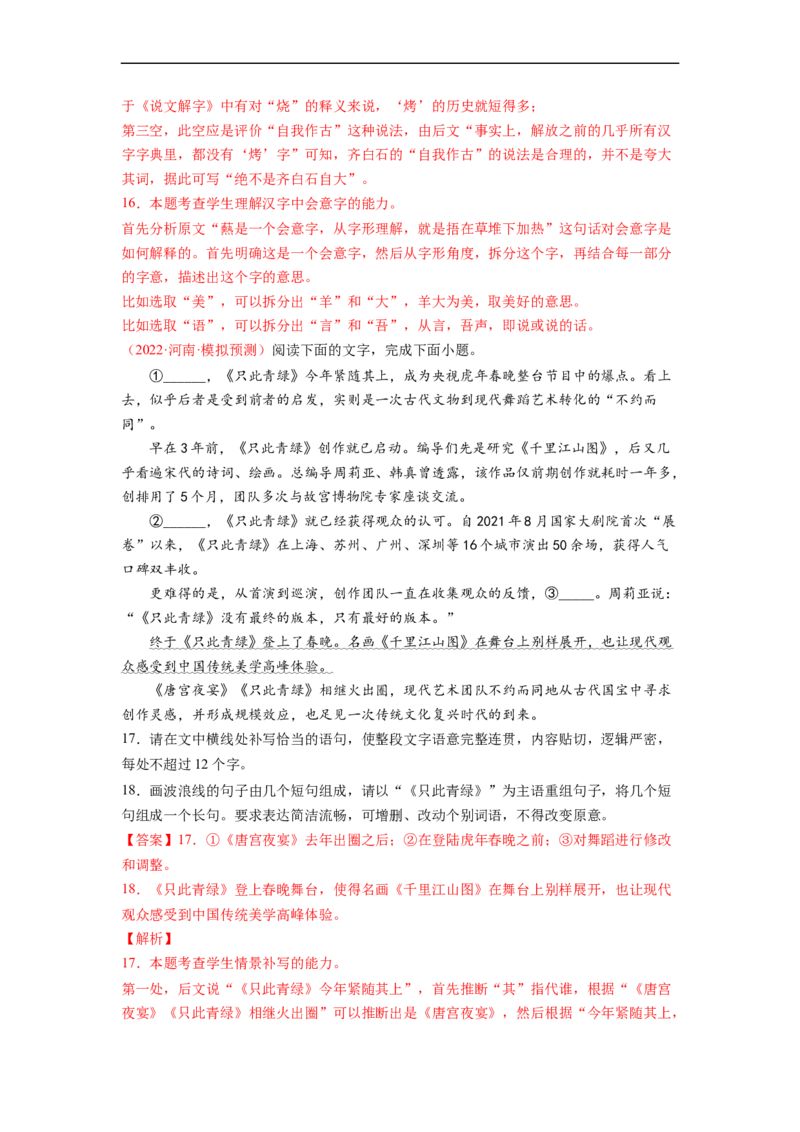 于《说文解字》中有对“烧”的释义来说，‘烤’的历史就短得多；

第三空，此空应是评价“自我作古”这种说法，由后文“事实上，解放之前的几乎所有汉字字典里，都没有‘烤’字”可知，齐白石的“自我作古”的说法是合理的，并不是夸大其词，据此可写“绝不是齐白石自大”。

16．本题考查学生理解汉字中会意字的能力。

首先分析原文“爇是一个会意字，从字形理解，就是捂在草堆下加热”这句话对会意字是如何解释的。首先明确这是一个会意字，然后从字形角度，拆分这个字，再结合每一部分的字意，描述出这个字的意思。

比如选取“美”，可以拆分出“羊”和“大”，羊大为美，取美好的意思。

比如选取“语”，可以拆分出“言”和“吾”，从言，吾声，即说或说的话。

（2022·河南·模拟预测）阅读下面的文字，完成下面小题。

①____，《只此青绿》今年紧随其上，成为央视虎年春晚整台节目中的爆点。看上去，似乎后者是受到前者的启发，实则是一次古代文物到现代舞蹈艺术转化的“不约而同”。

早在3年前，《只此青绿》创作就已启动。编导们先是研究《千里江山图》，后又几乎看遍宋代的诗词、绘画。总编导周莉亚、韩真曾透露，该作品仅前期创作就耗时一年多，创排用了5个月，团队多次与故宫博物院专家座谈交流。

②____，《只此青绿》就已经获得观众的认可。自2021年8月国家大剧院首次“展卷”以来，《只此青绿》在上海、苏州、广州、深圳等16个城市演出50余场，获得人气口碑双丰收。

更难得的是，从首演到巡演，创作团队一直在收集观众的反馈，③____。周莉亚说：“《只此青绿》没有最终的版本，只有最好的版本。”

终于《只此青绿》登上了春晚。名画《千里江山图》在舞台上别样展开，也让现代观众感受到中国传统美学高峰体验。

《唐宫夜宴》《只此青绿》相继火出圈，现代艺术团队不约而同地从古代国宝中寻求创作灵感，并形成规模效应，也足见一次传统文化复兴时代的到来。

17．请在文中横线处补写恰当的语句，使整段文字语意完整连贯，内容贴切，逻辑严密，每处不超过12个字。

18．画波浪线的句子由几个短句组成，请以“《只此青绿》”为主语重组句子，将几个短句组成一个长句。要求表达简洁流畅，可增删、改动个别词语，不得改变原意。

【答案】17．①《唐宫夜宴》去年出圈之后；②在登陆虎年春晚之前；③对舞蹈进行修改和调整。

18．《只此青绿》登上春晚舞台，使得名画《千里江山图》在舞台上别样展开，也让现代观众感受到中国传统美学高峰体验。

【解析】

17．本题考查学生情景补写的能力。

第一处，后文说“《只此青绿》今年紧随其上”，首先推断“其”指代谁，根据“《唐宫夜宴》《只此青绿》相继火出圈”可以推断出是《唐宫夜宴》，然后根据“今年紧随其上，